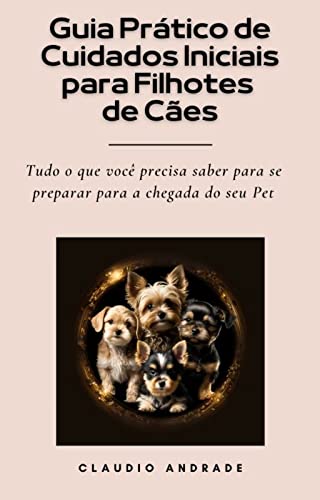 Guia Prático de Cuidados Iniciais para Filhotes de Cães

Tudo o que você precisa saber para se preparar para a chegada do seu Pet

CLAUDIO ANDRADE